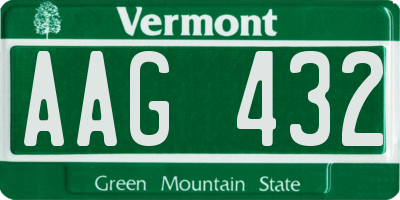 Vermont

AAG 432

Green Mountain State